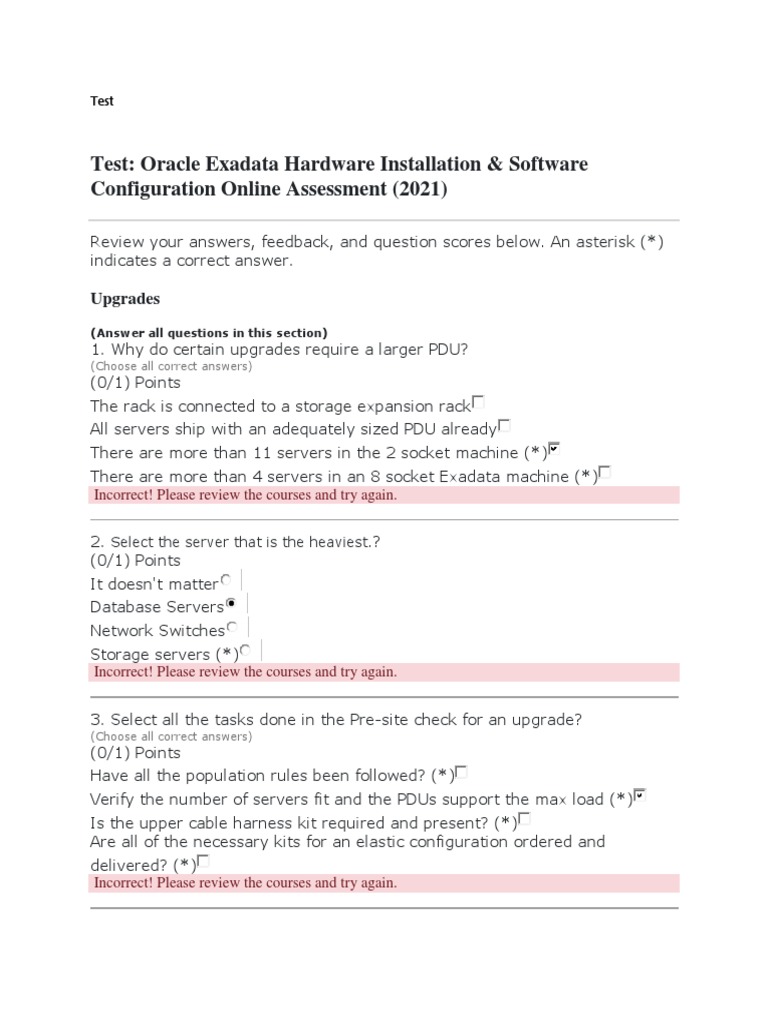 Test

Test: Oracle Exadata Hardware Installation & Software Configuration Online Assessment (2021)

Review your answers, feedback, and question scores below. An asterisk (*) indicates a correct answer.

Upgrades

(Answer all questions in this section)
1. Why do certain upgrades require a larger PDU?
(Choose all correct answers)
(0/1) Points
The rack is connected to a storage expansion rack
All servers ship with an adequately sized PDU already
There are more than 11 servers in the 2 socket machine (*)
There are more than 4 servers in an 8 socket Exadata machine (*)
Incorrect! Please review the courses and try again.

2. Select the server that is the heaviest.?
(0/1) Points
It doesn't matter
Database Servers
Network Switches
Storage servers (*)
Incorrect! Please review the courses and try again.

3. Select all the tasks done in the Pre-site check for an upgrade?
(Choose all correct answers)
(0/1) Points
Have all the population rules been followed? (*)
Verify the number of servers fit and the PDUs support the max load (*)
Is the upper cable harness kit required and present? (*)
Are all of the necessary kits for an elastic configuration ordered and delivered? (*)
Incorrect! Please review the courses and try again.